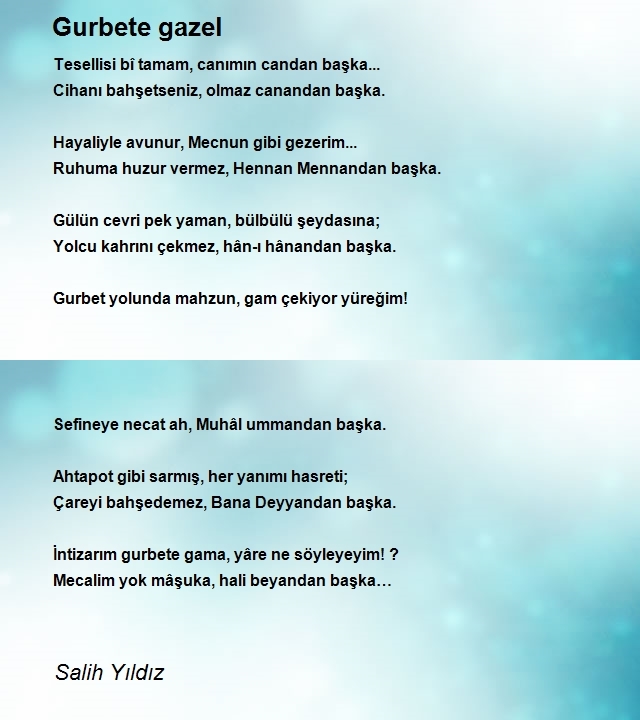 Gurbete gazel

Tesellisi bî tamam, canımın candan başka...
Cihanı bahşetseniz, olmaz canandan başka.

Hayaliyle avunur, Mecnun gibi gezerim...
Ruhuma huzur vermez, Hennan Mennandan başka.

Gülün cevri pek yaman, bülbülü şeydasına;
Yolcu kahrını çekmez, hân-ı hânandan başka.

Gurbet yolunda mahzun, gam çekiyor yüreğim!

Sefineye necat ah, Muhâl ummandan başka.

Ahtapot gibi sarmış, her yanımı hasreti;
Çareyi bahşedemez, Bana Deyyandan başka.

İntizarım gurbete gama, yâre ne söyleyeyim! ?
Mecalim yok mâşuka, hali beyandan başka…

Salih Yıldız